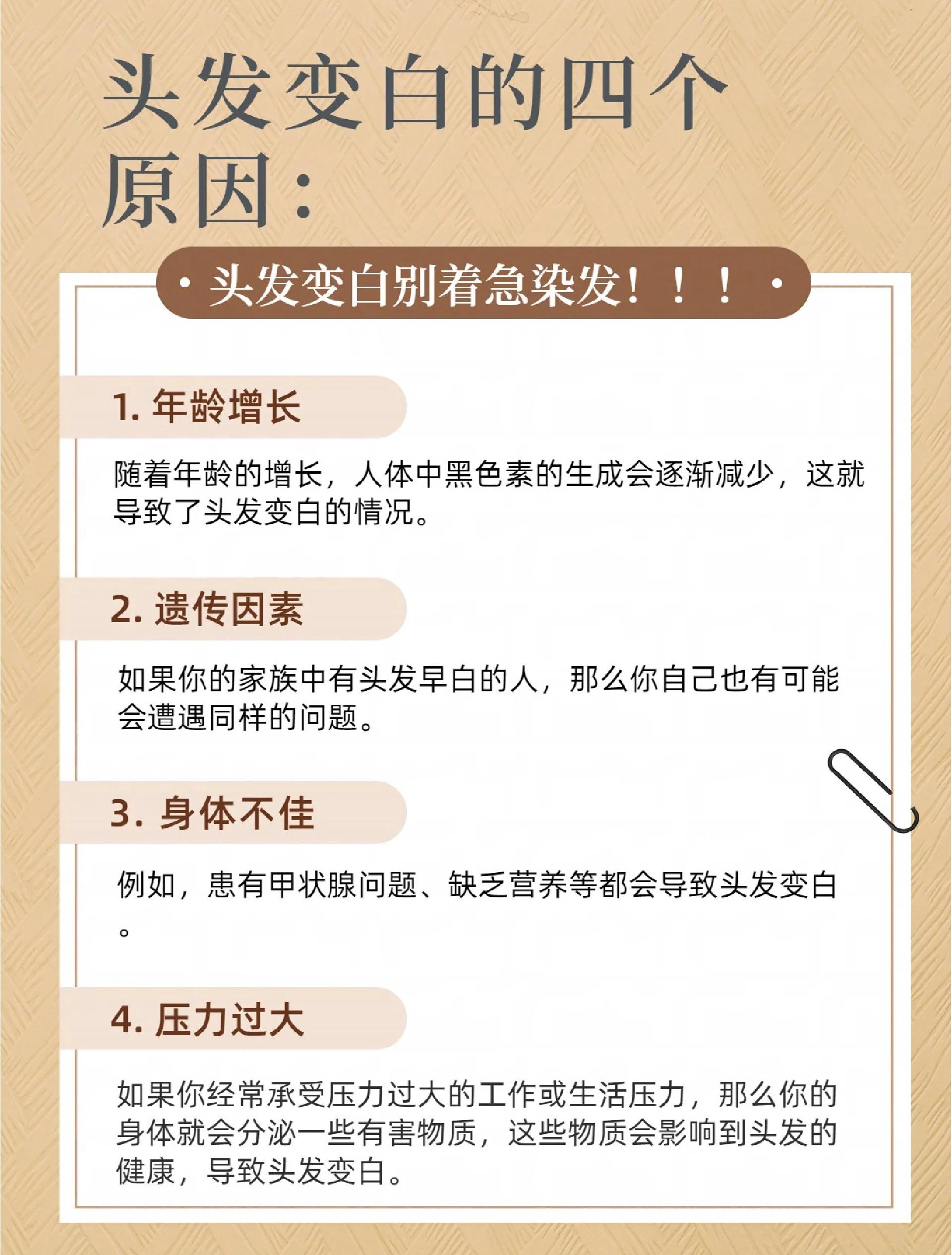 头发变白的四个原因：

· 头发变白别着急染发！！！ ·

1. 年龄增长

随着年龄的增长，人体中黑色素的生成会逐渐减少，这就导致了头发变白的情况。

2. 遗传因素

如果你的家族中有头发早白的人，那么你自己也有可能会遭遇同样的问题。

3. 身体不佳

例如，患有甲状腺问题、缺乏营养等都会导致头发变白。

4. 压力过大

如果你经常承受压力过大的工作或生活压力，那么你的身体就会分泌一些有害物质，这些物质会影响到头发的健康，导致头发变白。